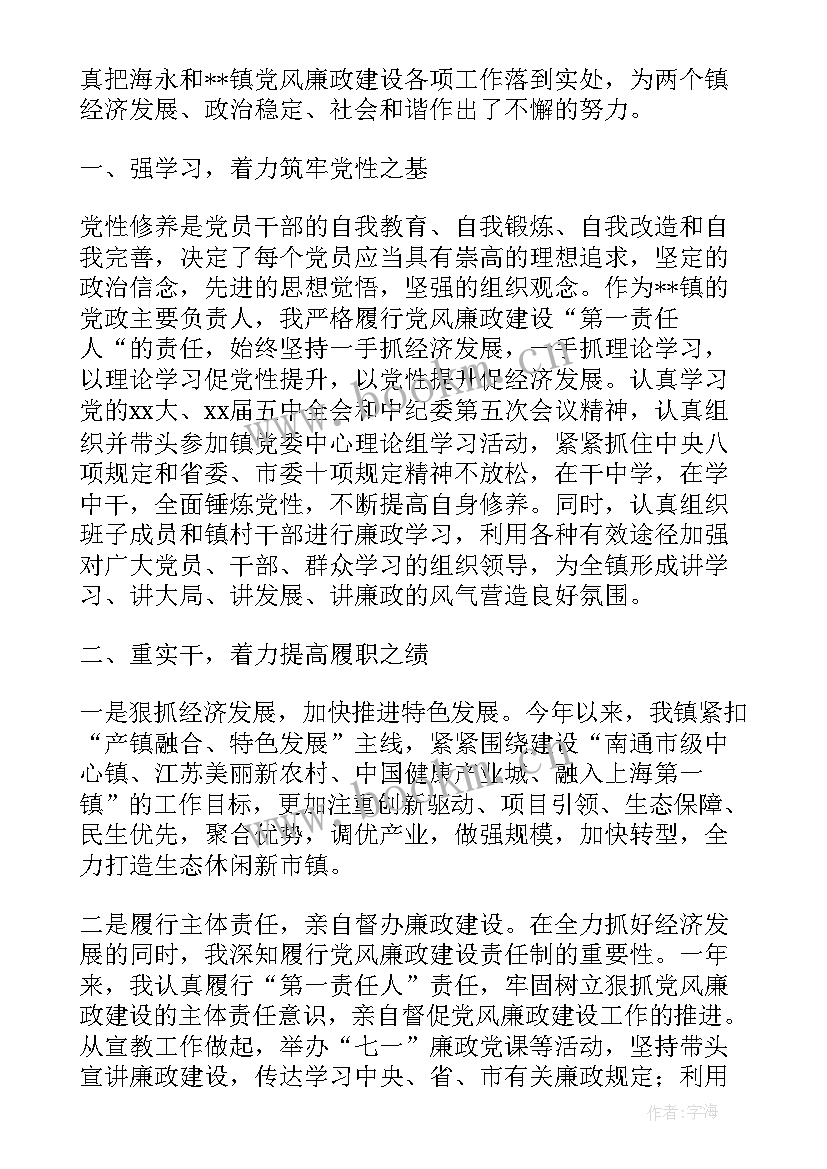 真把海永和**镇党风廉政建设各项工作落到实处，为两个镇经济发展、政治稳定、社会和谐作出了不懈的努力。

一、强学习，着力筑牢党性之基

党性修养是党员干部的自我教育、自我锻炼、自我改造和自我完善，决定了每个党员应当具有崇高的理想追求，坚定的政治信念，先进的思想觉悟，坚强的组织观念。作为**镇的党政主要负责人，我严格履行党风廉政建设“第一责任人“的责任，始终坚持一手抓经济发展，一手抓理论学习，以理论学习促党性提升，以党性提升促经济发展。认真学习党的xx大、xx届五中全会和中纪委第五次会议精神，认真组织并带头参加镇党委中心理论组学习活动，紧紧抓住中央八项规定和省委、市委十项规定精神不放松，在干中学，在学中干，全面锤炼党性，不断提高自身修养。同时，认真组织班子成员和镇村干部进行廉政学习，利用各种有效途径加强对广大党员、干部、群众学习的组织领导，为全镇形成讲学习、讲大局、讲发展、讲廉政的风气营造良好氛围。

二、重实干，着力提高履职之绩

一是狠抓经济发展，加快推进特色发展。今年以来，我镇紧扣“产镇融合、特色发展”主线，紧紧围绕建设“南通市级中心镇、江苏美丽新农村、中国健康产业城、融入上海第一镇”的工作目标，更加注重创新驱动、项目引领、生态保障、民生优先，聚合优势，调优产业，做强规模，加快转型，全力打造生态休闲新市镇。

二是履行主体责任，亲自督办廉政建设。在全力抓好经济发展的同时，我深知履行党风廉政建设责任制的重要性。一年来，我认真履行“第一责任人”责任，牢固树立狠抓党风廉政建设的主体责任意识，亲自督促党风廉政建设工作的推进。从宣教工作做起，举办“七一”廉政党课等活动，坚持带头宣讲廉政建设，传达学习中央、省、市有关廉政规定；利用

作者：宇海